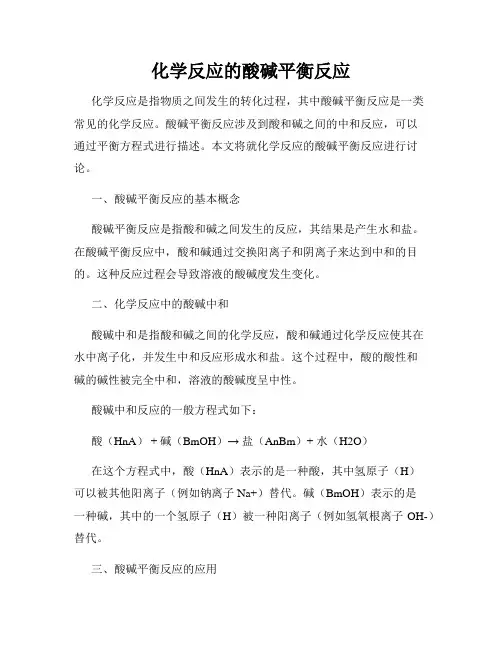 化学反应的酸碱平衡反应

化学反应是指物质之间发生的转化过程，其中酸碱平衡反应是一类常见的化学反应。酸碱平衡反应涉及到酸和碱之间的中和反应，可以通过平衡方程式进行描述。本文将就化学反应的酸碱平衡反应进行讨论。

一、酸碱平衡反应的基本概念

酸碱平衡反应是指酸和碱之间发生的反应，其结果是产生水和盐。在酸碱平衡反应中，酸和碱通过交换阳离子和阴离子来达到中和的目的。这种反应过程会导致溶液的酸碱度发生变化。

二、化学反应中的酸碱中和

酸碱中和是指酸和碱之间的化学反应，酸和碱通过化学反应使其在水中离子化，并发生中和反应形成水和盐。这个过程中，酸的酸性和碱的碱性被完全中和，溶液的酸碱度呈中性。

酸碱中和反应的一般方程式如下：

酸（HnA）+ 碱（BmOH）→ 盐（AnBm）+ 水（H2O）

在这个方程式中，酸（HnA）表示的是一种酸，其中氢原子（H）可以被其他阳离子（例如钠离子 Na+）替代。碱（BmOH）表示的是一种碱，其中的一个氢原子（H）被一种阳离子（例如氢氧根离子 OH-）替代。

三、酸碱平衡反应的应用